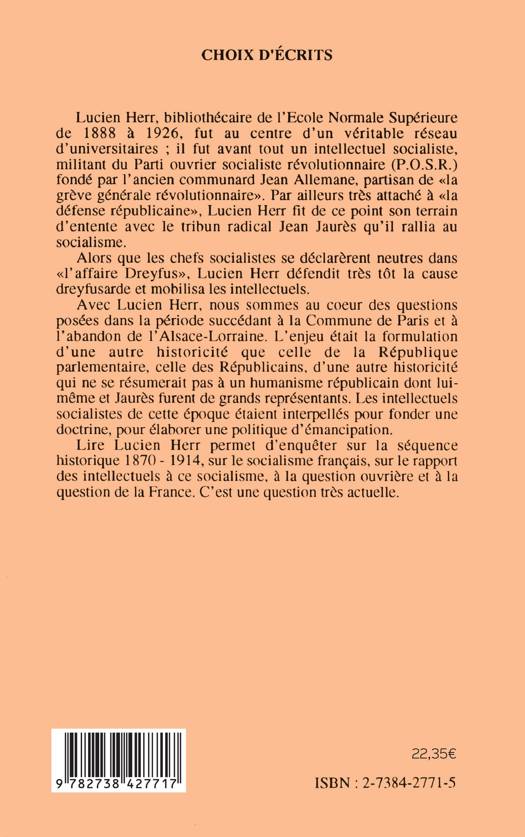 CHOIX D'ÉCRITS

Lucien Herr, bibliothécaire de l'Ecole Normale Supérieure de 1888 à 1926, fut au centre d'un véritable réseau d'universitaires ; il fut avant tout un intellectuel socialiste, militant du Parti ouvrier socialiste révolutionnaire (P.O.S.R.) fondé par l'ancien communard Jean Allemane, partisan de «la grève générale révolutionnaire». Par ailleurs très attaché à «la défense républicaine», Lucien Herr fit de ce point son terrain d'entente avec le tribun radical Jean Jaurès qu'il rallia au socialisme.

Alors que les chefs socialistes se déclarèrent neutres dans «l'affaire Dreyfus», Lucien Herr défendit très tôt la cause dreyfusarde et mobilisa les intellectuels.

Avec Lucien Herr, nous sommes au coeur des questions posées dans la période succédant à la Commune de Paris et à l'abandon de l'Alsace-Lorraine. L'enjeu était la formulation d'une autre historicité que celle de la République parlementaire, celle des Républicains, d'une autre historicité qui ne se résumerait pas à un humanisme républicain dont lui-même et Jaurès furent de grands représentants. Les intellectuels socialistes de cette époque étaient interpellés pour fonder une doctrine, pour élaborer une politique d'émancipation.

Lire Lucien Herr permet d'enquêter sur la séquence historique 1870 - 1914, sur le socialisme français, sur le rapport des intellectuels à ce socialisme, à la question ouvrière et à la question de la France. C'est une question très actuelle.

9 782738 427717

22,35€

ISBN : 2-7384-2771-5